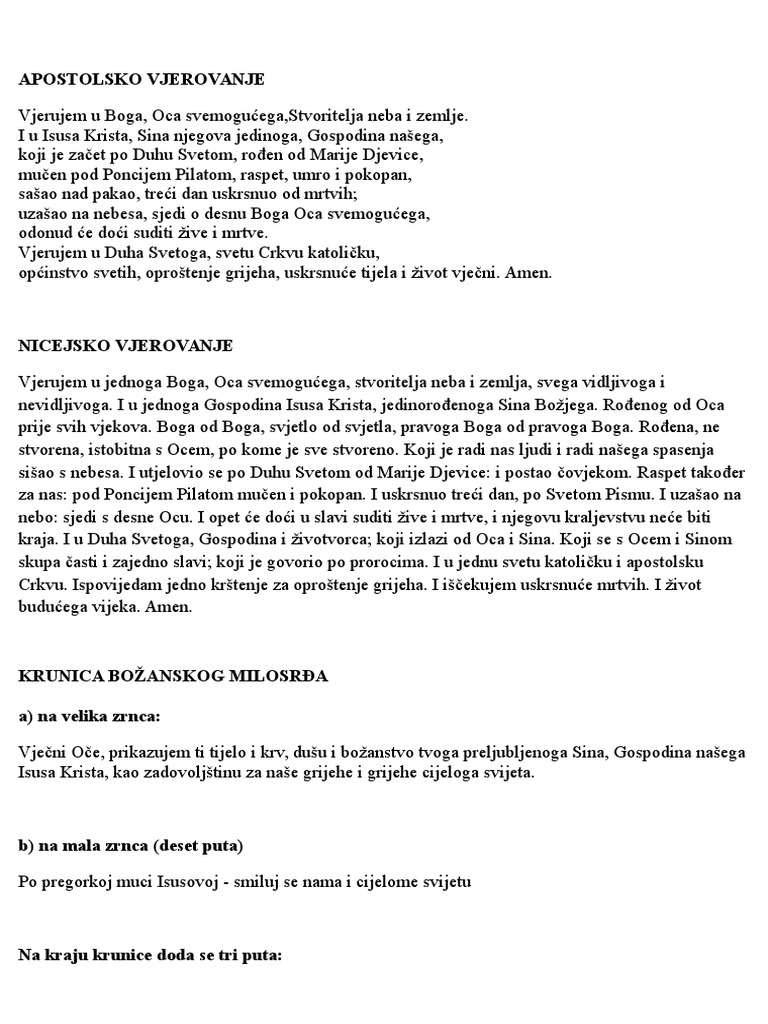 APOSTOLSKO VJEROVANJE

Vjerujem u Boga, Oca svemogućega,Stvoritelja neba i zemlje.
I u Isusa Krista, Sina njegova jedinoga, Gospodina našega,
koji je začet po Duhu Svetom, rođen od Marije Djevice,
mučen pod Poncijem Pilatom, raspet, umro i pokopan,
sašao nad pakao, treći dan uskrsnuo od mrtvih;
uzašao na nebesa, sjedi o desnu Boga Oca svemogućega,
odonud će doći suditi žive i mrtve.
Vjerujem u Duha Svetoga, svetu Crkvu katoličku,
općinstvo svetih, oproštenje grijeha, uskrsnuće tijela i život vječni. Amen.

NICEJSKO VJEROVANJE

Vjerujem u jednoga Boga, Oca svemogućega, stvoritelja neba i zemlja, svega vidljivoga i nevidljivoga. I u jednoga Gospodina Isusa Krista, jedinorođenoga Sina Božjega. Rođenog od Oca prije svih vjekova. Boga od Boga, svjetlo od svjetla, pravoga Boga od pravoga Boga. Rođena, ne stvorena, istobitna s Ocem, po kome je sve stvoreno. Koji je radi nas ljudi i radi našega spasenja sišao s nebesa. I utjelovio se po Duhu Svetom od Marije Djevice: i postao čovjekom. Raspet također za nas: pod Poncijem Pilatom mučen i pokopan. I uskrsnuo treći dan, po Svetom Pismu. I uzašao na nebo: sjedi s desne Ocu. I opet će doći u slavi suditi žive i mrtve, i njegovu kraljevstvu neće biti kraja. I u Duha Svetoga, Gospodina i životvorca; koji izlazi od Oca i Sina. Koji se s Ocem i Sinom skupa časti i zajedno slavi; koji je govorio po prorocima. I u jednu svetu katoličku i apostolsku Crkvu. Ispovijedam jedno krštenje za oproštenje grijeha. I iščekujem uskrsnuće mrtvih. I život budućega vijeka. Amen.

KRUNICA BOŽANSKOG MILOSRĐA

a) na velika zrnca:

Vječni Oče, prikazujem ti tijelo i krv, dušu i božanstvo tvoga preljubljenoga Sina, Gospodina našega Isusa Krista, kao zadovoljštinu za naše grijehe i grijehe cijeloga svijeta.

b) na mala zrnca (deset puta)

Po pregorkoj muci Isusovoj - smiluj se nama i cijelome svijetu

Na kraju krunice doda se tri puta: